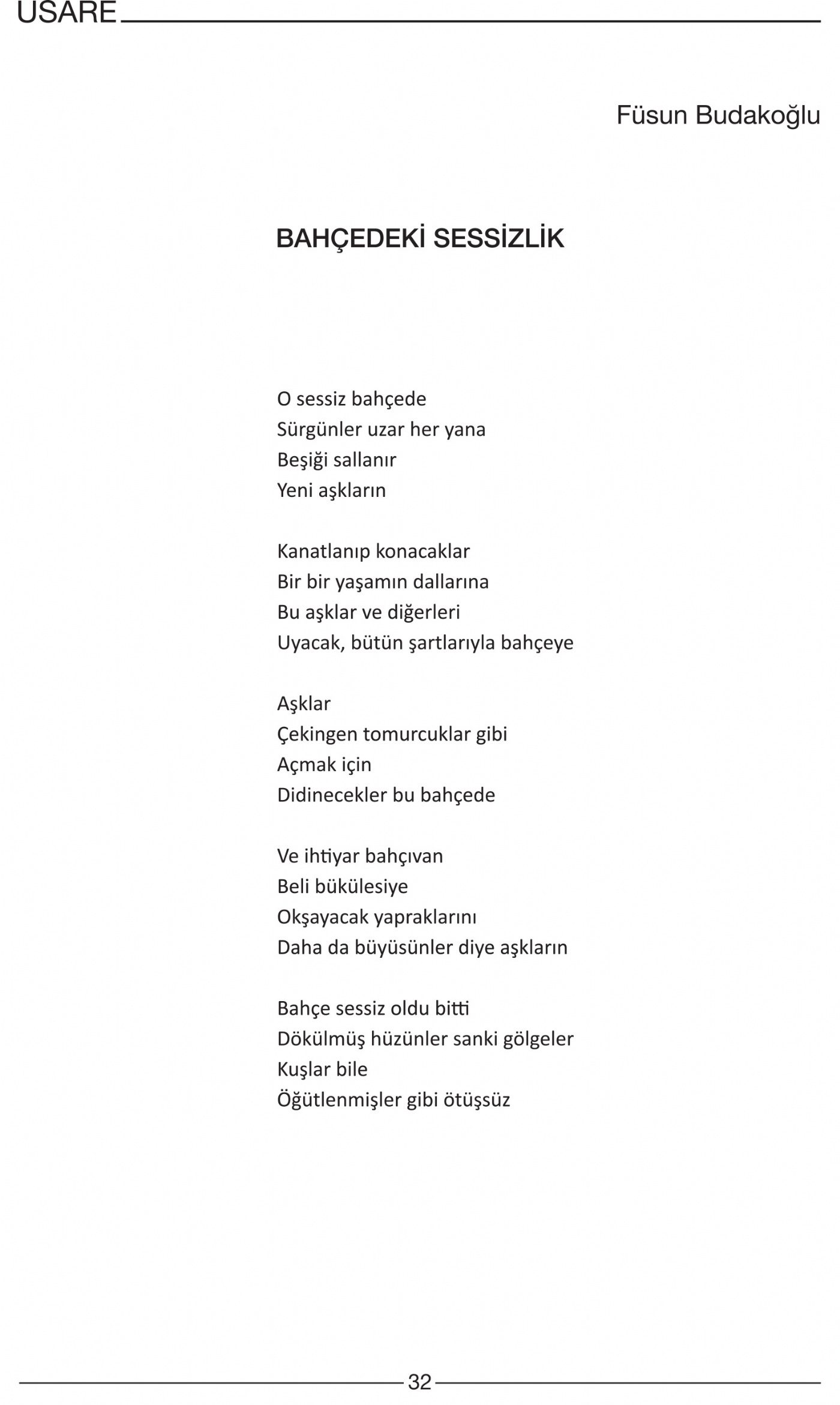 USARE

Füsun Budakoğlu

BAHÇEDEKİ SESSİZLİK

O sessiz bahçede
Sürgünler uzar her yana
Beşiği sallanır
Yeni aşkların

Kanatlanıp konacaklar
Bir bir yaşamın dallarına
Bu aşklar ve diğerleri
Uyacak, bütün şartlarıyla bahçeye

Aşklar
Çekingen tomurcuklar gibi
Açmak için
Didinecekler bu bahçede

Ve ihtiyar bahçıvan
Beli bükülesiye
Okşayacak yapraklarını
Daha da büyüsünler diye aşkların

Bahçe sessiz oldu bitti
Dökülmüş hüzünler sanki gölgeler
Kuşlar bile
Öğütlenmişler gibi ötüşsüz

32